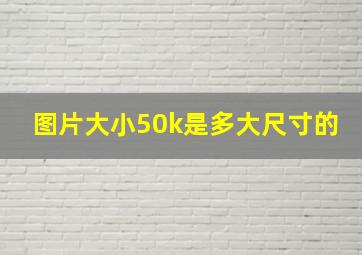 图片大小50k是多大尺寸的